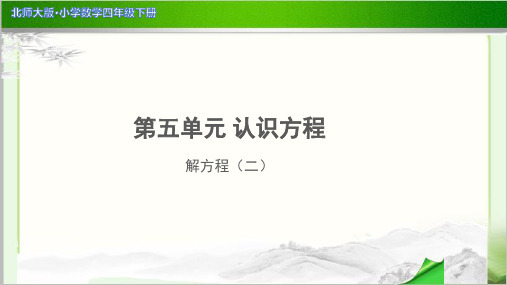 北师大版·小学数学四年级下册

第五单元 认识方程

解方程（二）